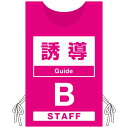 誘導
Guide
B
STAFF